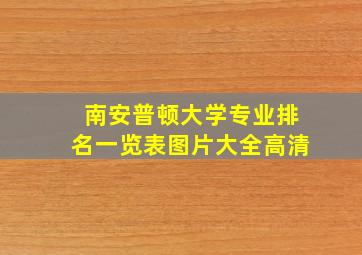 南安普顿大学专业排名一览表图片大全高清